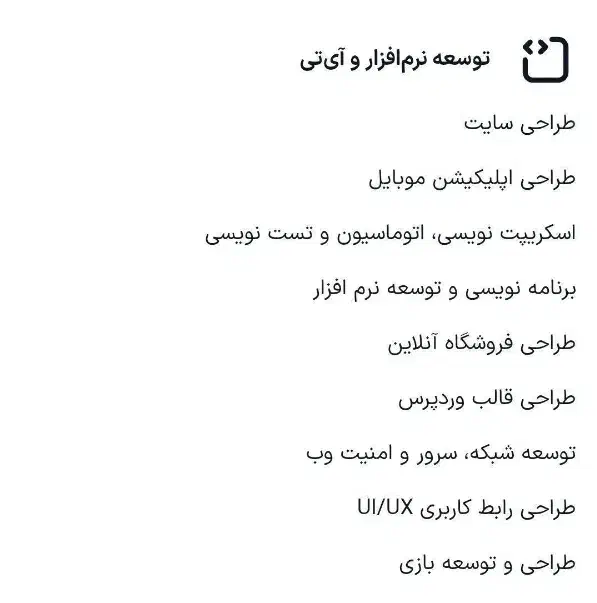 توسعه نرم‌افزار و آی‌تی

طراحی سایت

طراحی اپلیکیشن موبایل

اسکریپت نویسی، اتوماسیون و تست نویسی

برنامه نویسی و توسعه نرم افزار

طراحی فروشگاه آنلاین

طراحی قالب وردپرس

توسعه شبکه، سرور و امنیت وب

طراحی رابط کاربری UI/UX

طراحی و توسعه بازی